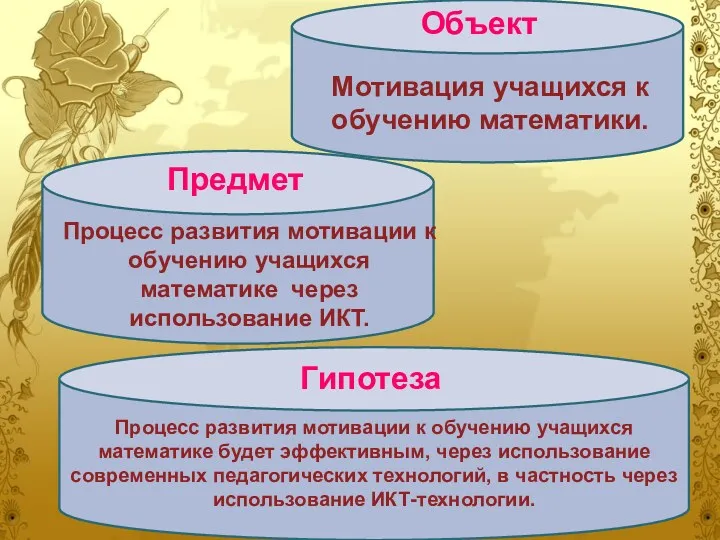 Объект

Мотивация учащихся к обучению математики.

Предмет

Процесс развития мотивации к обучению учащихся математике через использование ИКТ.

Гипотеза

Процесс развития мотивации к обучению учащихся математике будет эффективным, через использование современных педагогических технологий, в частность через использование ИКТ-технологии.